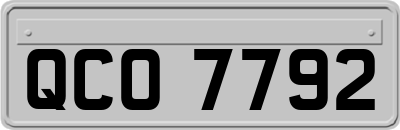 QCO 7792